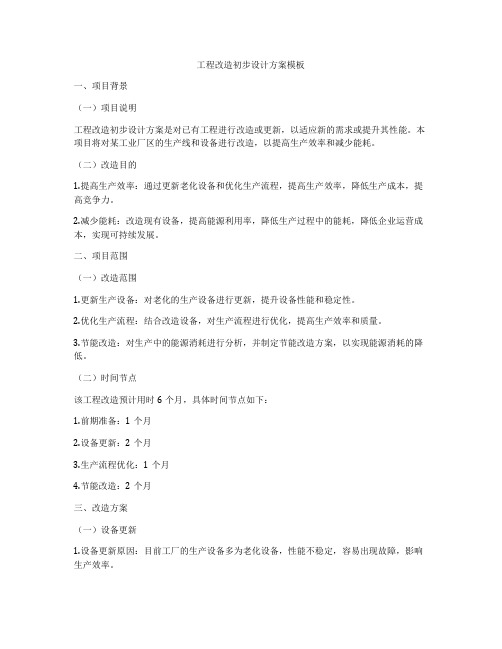 工程改造初步设计方案模板

一、项目背景

（一）项目说明

工程改造初步设计方案是对已有工程进行改造或更新，以适应新的需求或提升其性能。本项目将对某工业厂区的生产线和设备进行改造，以提高生产效率和减少能耗。

（二）改造目的

1.提高生产效率：通过更新老化设备和优化生产流程，提高生产效率，降低生产成本，提高竞争力。

2.减少能耗：改造现有设备，提高能源利用率，降低生产过程中的能耗，降低企业运营成本，实现可持续发展。

二、项目范围

（一）改造范围

1.更新生产设备：对老化的生产设备进行更新，提升设备性能和稳定性。

2.优化生产流程：结合改造设备，对生产流程进行优化，提高生产效率和质量。

3.节能改造：对生产中的能源消耗进行分析，并制定节能改造方案，以实现能源消耗的降低。

（二）时间节点

该工程改造预计用时 6 个月，具体时间节点如下：

1.前期准备：1 个月

2.设备更新：2 个月

3.生产流程优化：1 个月

4.节能改造：2 个月

三、改造方案

（一）设备更新

1.设备更新原因：目前工厂的生产设备多为老化设备，性能不稳定，容易出现故障，影响生产效率。